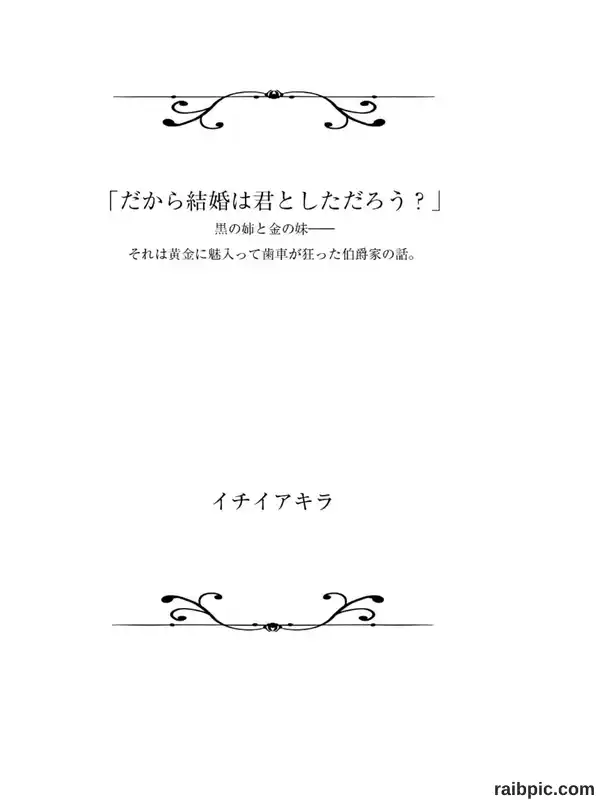 「だから結婚は君としただろう？」

黒の姉と金の妹——
それは黄金に魅入って歯車が狂った伯爵家の話。

イチイアキラ

raibpic.com